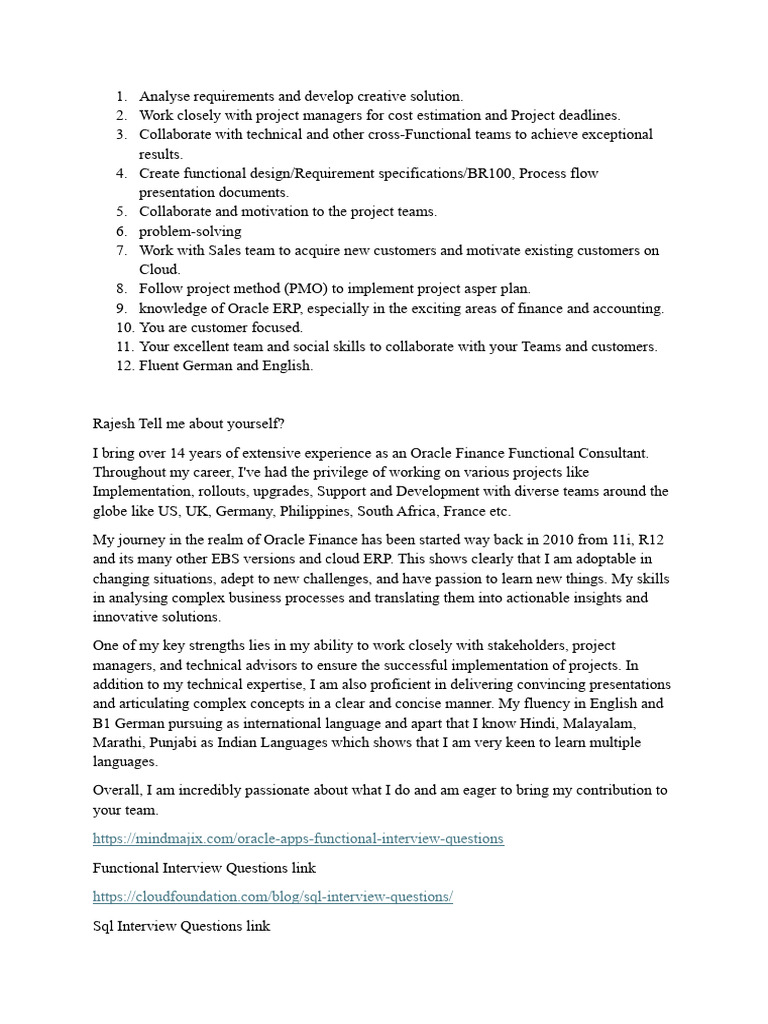 1. Analyse requirements and develop creative solution.
2. Work closely with project managers for cost estimation and Project deadlines.
3. Collaborate with technical and other cross-Functional teams to achieve exceptional results.
4. Create functional design/Requirement specifications/BR100, Process flow presentation documents.
5. Collaborate and motivation to the project teams.
6. problem-solving
7. Work with Sales team to acquire new customers and motivate existing customers on Cloud.
8. Follow project method (PMO) to implement project asper plan.
9. knowledge of Oracle ERP, especially in the exciting areas of finance and accounting.
10. You are customer focused.
11. Your excellent team and social skills to collaborate with your Teams and customers.
12. Fluent German and English.

Rajesh Tell me about yourself?

I bring over 14 years of extensive experience as an Oracle Finance Functional Consultant. Throughout my career, I've had the privilege of working on various projects like Implementation, rollouts, upgrades, Support and Development with diverse teams around the globe like US, UK, Germany, Philippines, South Africa, France etc.

My journey in the realm of Oracle Finance has been started way back in 2010 from 11i, R12 and its many other EBS versions and cloud ERP. This shows clearly that I am adoptable in changing situations, adept to new challenges, and have passion to learn new things. My skills in analysing complex business processes and translating them into actionable insights and innovative solutions.

One of my key strengths lies in my ability to work closely with stakeholders, project managers, and technical advisors to ensure the successful implementation of projects. In addition to my technical expertise, I am also proficient in delivering convincing presentations and articulating complex concepts in a clear and concise manner. My fluency in English and B1 German pursuing as international language and apart that I know Hindi, Malayalam, Marathi, Punjabi as Indian Languages which shows that I am very keen to learn multiple languages.

Overall, I am incredibly passionate about what I do and am eager to bring my contribution to your team.

https://mindmajix.com/oracle-apps-functional-interview-questions

Functional Interview Questions link

https://cloudfoundation.com/blog/sql-interview-questions/

Sql Interview Questions link